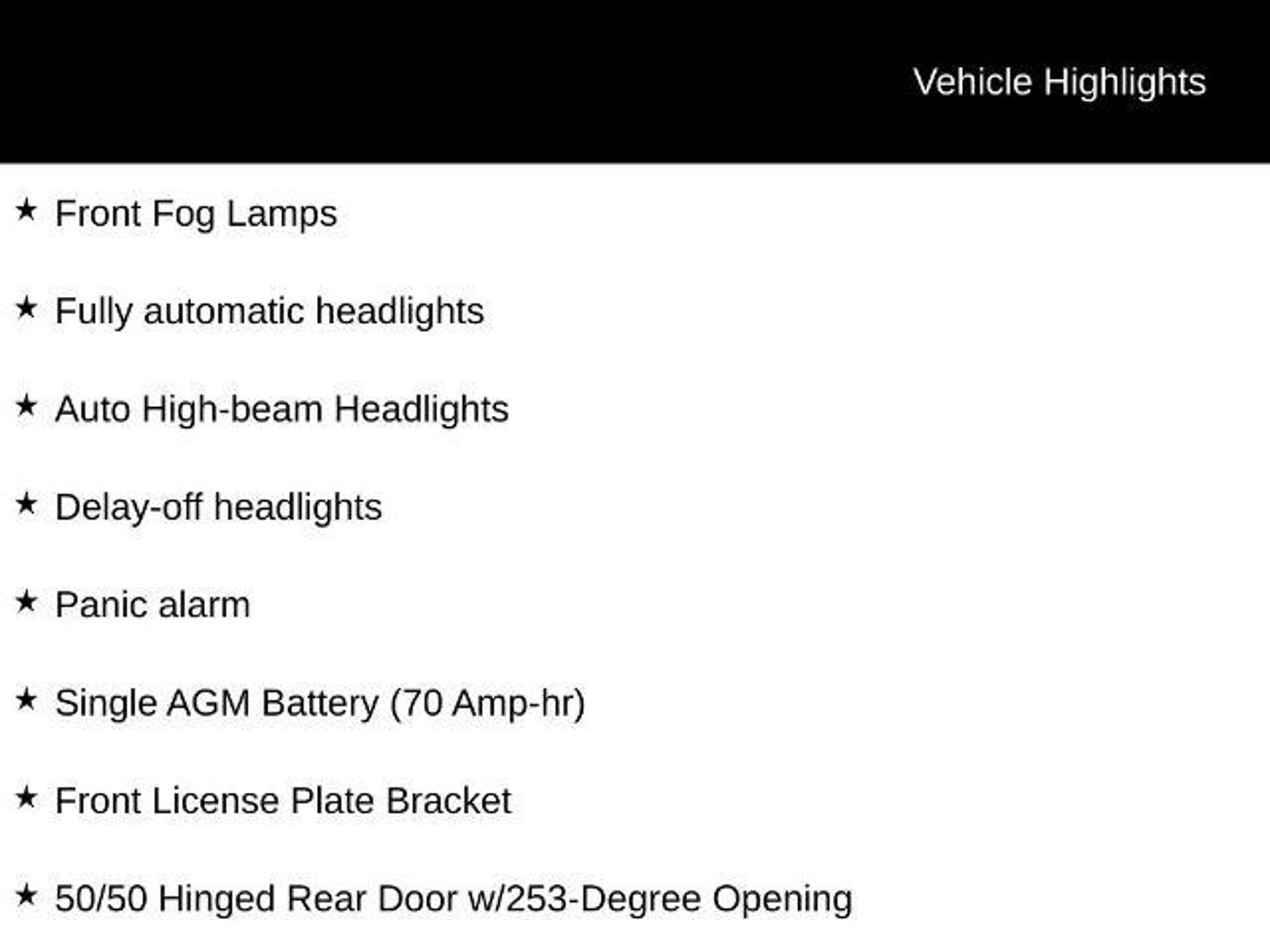 Vehicle Highlights

★ Front Fog Lamps

★ Fully automatic headlights

★ Auto High-beam Headlights

★ Delay-off headlights

★ Panic alarm

★ Single AGM Battery (70 Amp-hr)

★ Front License Plate Bracket

★ 50/50 Hinged Rear Door w/253-Degree Opening